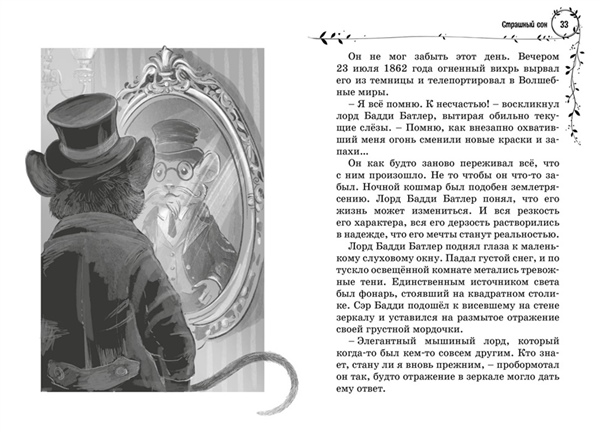 Страшный сон 33

Он не мог забыть этот день. Вечером 23 июля 1862 года огненный вихрь вырвал его из темницы и телепортировал в Волшебные миры.

– Я всё помню. К несчастью! – воскликнул лорд Бадди Батлер, вытирая обильно текущие слёзы. – Помню, как внезапно охвативший меня огонь сменили новые краски и запахи...

Он как будто заново переживал всё, что с ним произошло. Не то чтобы он что-то забыл. Ночной кошмар был подобен землетрясению. Лорд Бадди Батлер понял, что его жизнь может измениться. И вся резкость его характера, вся его дерзость растворились в надежде, что его мечты станут реальностью.

Лорд Бадди Батлер поднял глаза к маленькому слуховому окну. Падал густой снег, и по тускло освещённой комнате метались тревожные тени. Единственным источником света был фонарь, стоявший на квадратном столике. Сэр Бадди подошёл к висевшему на стене зеркалу и уставился на размытое отражение своей грустной мордочки.

– Элегантный мышиный лорд, который когда-то был кем-то совсем другим. Кто знает, стану ли я вновь прежним, – пробормотал он так, будто отражение в зеркале могло дать ему ответ.